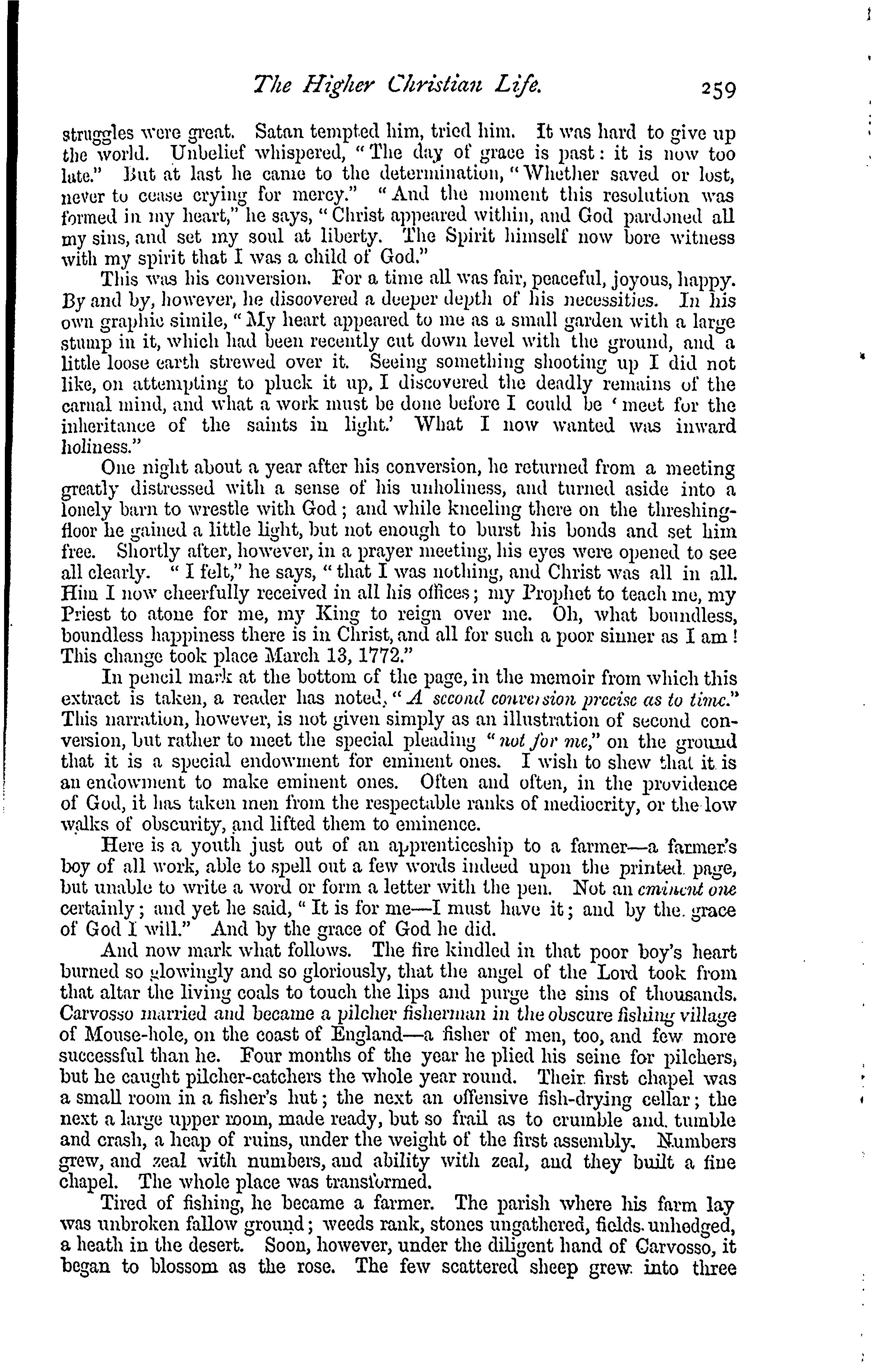 The Higher Christian Life. 259

struggles were great. Satan tempted him, tried him. It was hard to give up the world. Unbelief whispered, "The day of grace is past: it is now too late." But at last he came to the determination, "Whether saved or lost, never to cease crying for mercy." "And the moment this resolution was formed in my heart," he says, "Christ appeared within, and God pardoned all my sins, and set my soul at liberty. The Spirit himself now bore witness with my spirit that I was a child of God."

This was his conversion. For a time all was fair, peaceful, joyous, happy. By and by, however, he discovered a deeper depth of his necessities. In his own graphic simile, "My heart appeared to me as a small garden with a large stump in it, which had been recently cut down level with the ground, and a little loose earth strewed over it. Seeing something shooting up I did not like, on attempting to pluck it up, I discovered the deadly remains of the carnal mind, and what a work must be done before I could be 'meet for the inheritance of the saints in light.' What I now wanted was inward holiness."

One night about a year after his conversion, he returned from a meeting greatly distressed with a sense of his unholiness, and turned aside into a lonely barn to wrestle with God; and while kneeling there on the threshing-floor he gained a little light, but not enough to burst his bonds and set him free. Shortly after, however, in a prayer meeting, his eyes were opened to see all clearly. "I felt," he says, "that I was nothing, and Christ was all in all. Him I now cheerfully received in all his offices; my Prophet to teach me, my Priest to atone for me, my King to reign over me. Oh, what boundless, boundless happiness there is in Christ, and all for such a poor sinner as I am! This change took place March 13, 1772."

In pencil mark at the bottom of the page, in the memoir from which this extract is taken, a reader has noted, "A second conversion precise as to time." This narration, however, is not given simply as an illustration of second conversion, but rather to meet the special pleading "not for me," on the ground that it is a special endowment for eminent ones. I wish to shew that it is an endowment to make eminent ones. Often and often, in the providence of God, it has taken men from the respectable ranks of mediocrity, or the low walks of obscurity, and lifted them to eminence.

Here is a youth just out of an apprenticeship to a farmer—a farmer's boy of all work, able to spell out a few words indeed upon the printed page, but unable to write a word or form a letter with the pen. Not an eminent one certainly; and yet he said, "It is for me—I must have it; and by the grace of God I will." And by the grace of God he did.

And now mark what follows. The fire kindled in that poor boy's heart burned so glowingly and so gloriously, that the angel of the Lord took from that altar the living coals to touch the lips and purge the sins of thousands. Carvosso married and became a pilcher fisherman in the obscure fishing village of Mouse-hole, on the coast of England—a fisher of men, too, and few more successful than he. Four months of the year he plied his seine for pilchers, but he caught pilcher-catchers the whole year round. Their first chapel was a small room in a fisher's hut; the next an offensive fish-drying cellar; the next a large upper room, made ready, but so frail as to crumble and tumble and crash, a heap of ruins, under the weight of the first assembly. Numbers grew, and zeal with numbers, and ability with zeal, and they built a fine chapel. The whole place was transformed.

Tired of fishing, he became a farmer. The parish where his farm lay was unbroken fallow ground; weeds rank, stones ungathered, fields unhedged, a heath in the desert. Soon, however, under the diligent hand of Carvosso, it began to blossom as the rose. The few scattered sheep grew into three